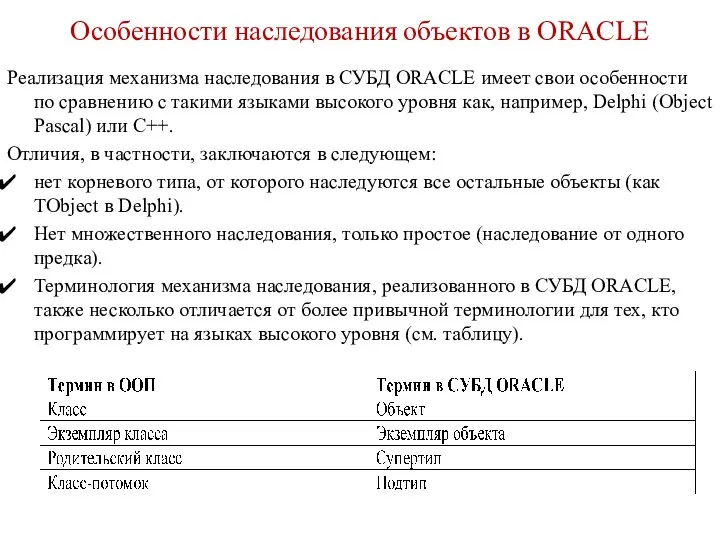 Особенности наследования объектов в ORACLE

Реализация механизма наследования в СУБД ORACLE имеет свои особенности по сравнению с такими языками высокого уровня как, например, Delphi (Object Pascal) или C++.

Отличия, в частности, заключаются в следующем:

✔ нет корневого типа, от которого наследуются все остальные объекты (как TObject в Delphi).

✔ Нет множественного наследования, только простое (наследование от одного предка).

✔ Терминология механизма наследования, реализованного в СУБД ORACLE, также несколько отличается от более привычной терминологии для тех, кто программирует на языках высокого уровня (см. таблицу).

| Термин в ООП | Термин в СУБД ORACLE |
|---|---|
| Класс | Объект |
| Экземпляр класса | Экземпляр объекта |
| Родительский класс | Супертип |
| Класс-потомок | Подтип |